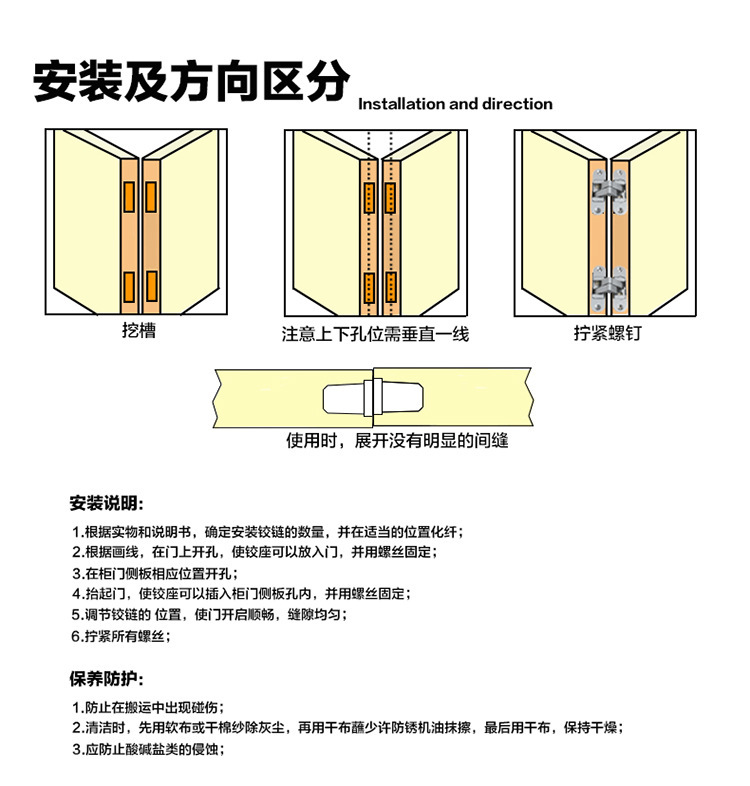 安装及方向区分 Installation and direction

挖槽

注意上下孔位需垂直一线

拧紧螺钉

使用时，展开没有明显的间缝

安装说明：

1.根据实物和说明书，确定安装铰链的数量，并在适当的位置化纤；

2.根据画线，在门上开孔，使铰座可以放入门，并用螺丝固定；

3.在柜门侧板相应位置开孔；

4.抬起门，使铰座可以插入柜门侧板孔内，并用螺丝固定；

5.调节铰链的 位置，使门开启顺畅，缝隙均匀；

6.拧紧所有螺丝；

保养防护：

1.防止在搬运中出现碰伤；

2.清洁时，先用软布或干棉纱除灰尘，再用干布蘸少许防锈机油抹擦，最后用干布，保持干燥；

3.应防止酸碱盐类的侵蚀；